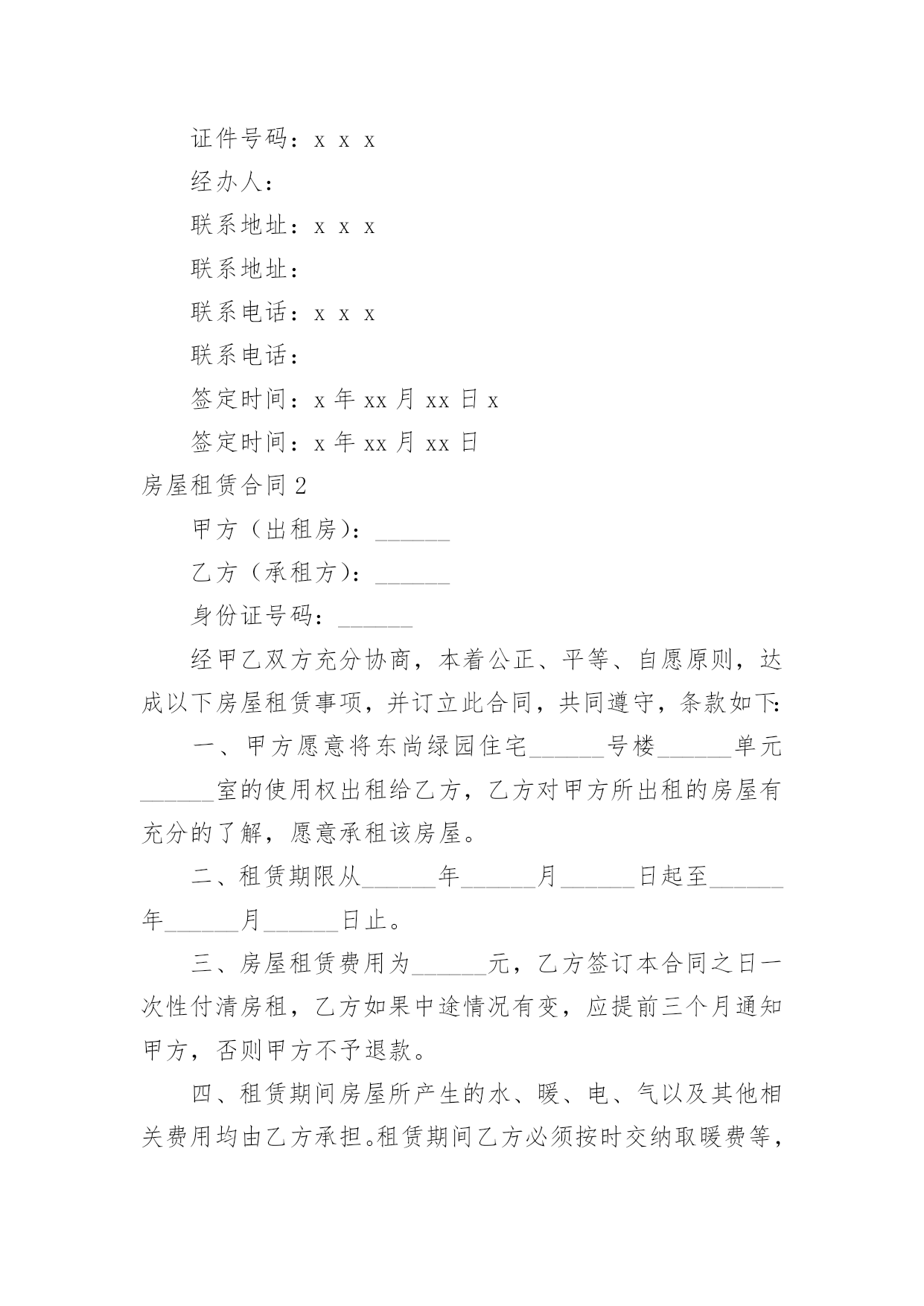 证件号码：x x x

经办人：

联系地址：x x x

联系地址：

联系电话：x x x

联系电话：

签定时间：x 年 xx 月 xx 日 x

签定时间：x 年 xx 月 xx 日

房屋租赁合同 2

甲方（出租房）：______

乙方（承租方）：______

身份证号码：______

经甲乙双方充分协商，本着公正、平等、自愿原则，达成以下房屋租赁事项，并订立此合同，共同遵守，条款如下:

一、甲方愿意将东尚绿园住宅______号楼______单元______室的使用权出租给乙方，乙方对甲方所出租的房屋有充分的了解，愿意承租该房屋。

二、租赁期限从______年______月______日起至______年______月______日止。

三、房屋租赁费用为______元，乙方签订本合同之日一次性付清房租，乙方如果中途情况有变，应提前三个月通知甲方，否则甲方不予退款。

四、租赁期间房屋所产生的水、暖、电、气以及其他相关费用均由乙方承担。租赁期间乙方必须按时交纳取暖费等，